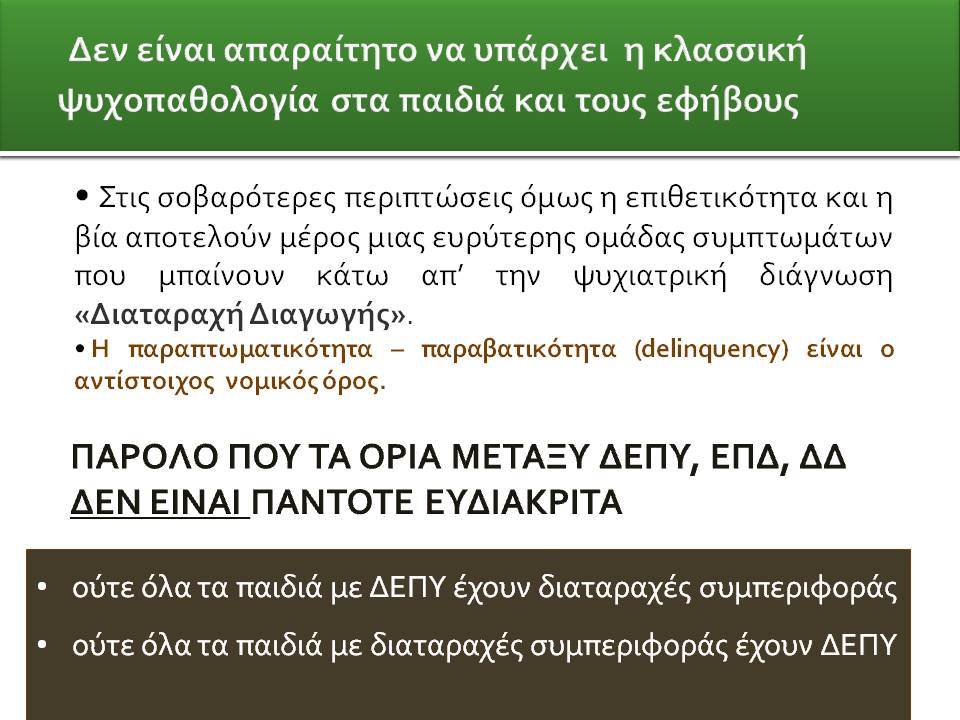 Δεν είναι απαραίτητο να υπάρχει η κλασσική ψυχοπαθολογία στα παιδιά και τους εφήβους

• Στις σοβαρότερες περιπτώσεις όμως η επιθετικότητα και η βία αποτελούν μέρος μιας ευρύτερης ομάδας συμπτωμάτων που μπαίνουν κάτω απ' την ψυχιατρική διάγνωση «Διαταραχή Διαγωγής».

• Η παραπτωματικότητα – παραβατικότητα (delinquency) είναι ο αντίστοιχος νομικός όρος.

ΠΑΡΟΛΟ ΠΟΥ ΤΑ ΟΡΙΑ ΜΕΤΑΞΥ ΔΕΠΥ, ΕΠΔ, ΔΔ ΔΕΝ ΕΙΝΑΙ ΠΑΝΤΟΤΕ ΕΥΔΙΑΚΡΙΤΑ

• ούτε όλα τα παιδιά με ΔΕΠΥ έχουν διαταραχές συμπεριφοράς
• ούτε όλα τα παιδιά με διαταραχές συμπεριφοράς έχουν ΔΕΠΥ